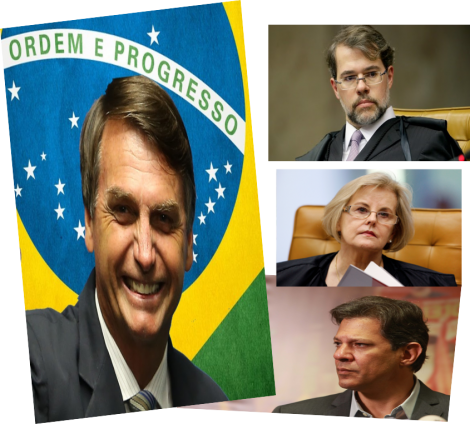 ORDEM E PROGRESSO